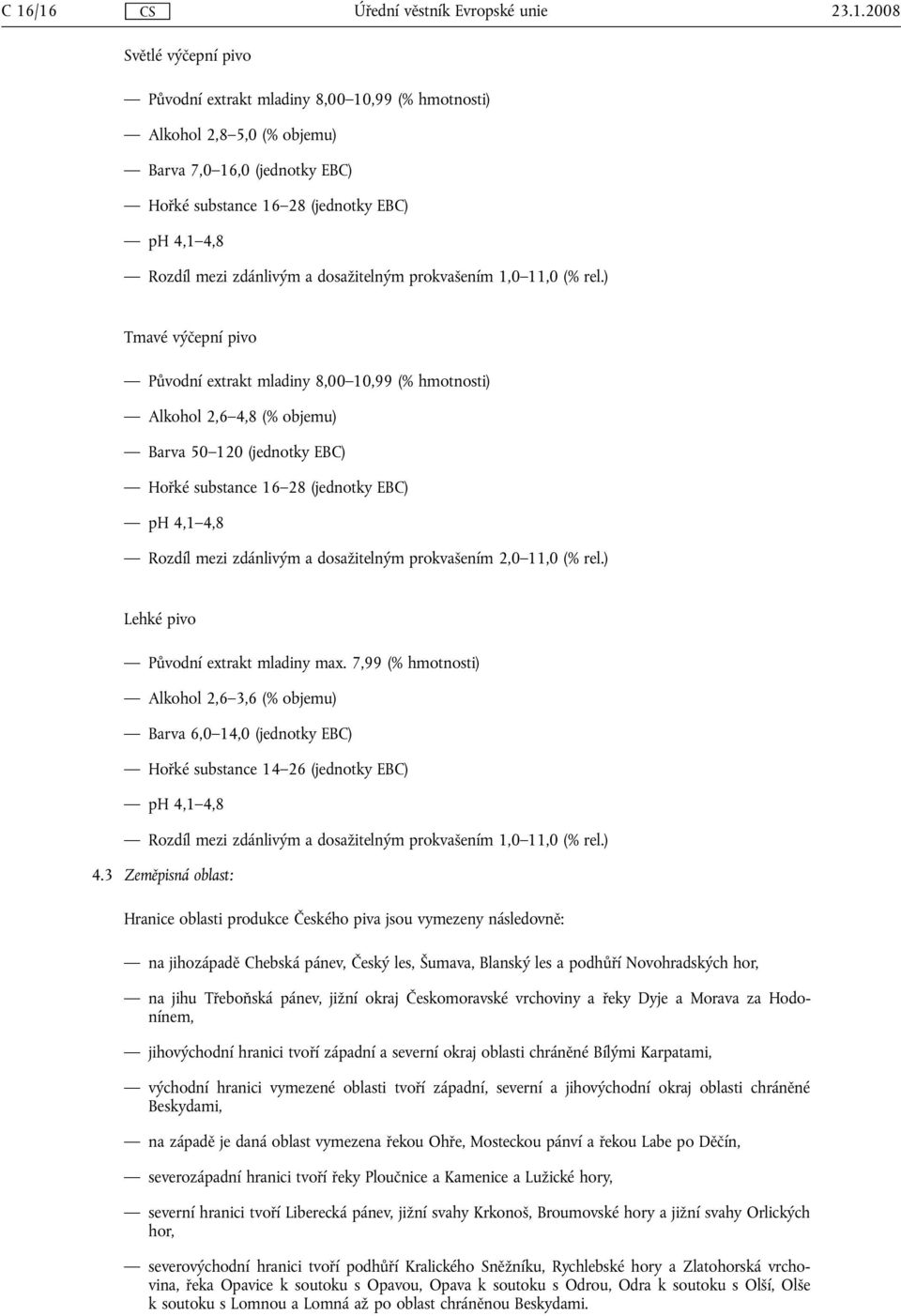 C 16/16 CS Úřední věstník Evropské unie 23.1.2008

Světlé výčepní pivo

— Původní extrakt mladiny 8,00–10,99 (% hmotnosti)

— Alkohol 2,8–5,0 (% objemu)

— Barva 7,0–16,0 (jednotky EBC)

— Hořké substance 16–28 (jednotky EBC)

— pH 4,1–4,8

— Rozdíl mezi zdánlivým a dosažitelným prokvašením 1,0–11,0 (% rel.)

Tmavé výčepní pivo

— Původní extrakt mladiny 8,00–10,99 (% hmotnosti)

— Alkohol 2,6–4,8 (% objemu)

— Barva 50–120 (jednotky EBC)

— Hořké substance 16–28 (jednotky EBC)

— pH 4,1–4,8

— Rozdíl mezi zdánlivým a dosažitelným prokvašením 2,0–11,0 (% rel.)

Lehké pivo

— Původní extrakt mladiny max. 7,99 (% hmotnosti)

— Alkohol 2,6–3,6 (% objemu)

— Barva 6,0–14,0 (jednotky EBC)

— Hořké substance 14–26 (jednotky EBC)

— pH 4,1–4,8

— Rozdíl mezi zdánlivým a dosažitelným prokvašením 1,0–11,0 (% rel.)

4.3 Zeměpisná oblast:

Hranice oblasti produkce Českého piva jsou vymezeny následovně:

— na jihozápadě Chebská pánev, Český les, Šumava, Blanský les a podhůří Novohradských hor,

— na jihu Třeboňská pánev, jižní okraj Českomoravské vrchoviny a řeky Dyje a Morava za Hodonínem,

— jihovýchodní hranici tvoří západní a severní okraj oblasti chráněné Bílými Karpatami,

— východní hranici vymezené oblasti tvoří západní, severní a jihovýchodní okraj oblasti chráněné Beskydami,

— na západě je daná oblast vymezena řekou Ohře, Mosteckou pánví a řekou Labe po Děčín,

— severozápadní hranici tvoří řeky Ploučnice a Kamenice a Lužické hory,

— severní hranici tvoří Liberecká pánev, jižní svahy Krkonoš, Broumovské hory a jižní svahy Orlických hor,

— severovýchodní hranici tvoří podhůří Kralického Sněžníku, Rychlebské hory a Zlatohorská vrchovina, řeka Opavice k soutoku s Opavou, Opava k soutoku s Odrou, Odra k soutoku s Olší, Olše k soutoku s Lomnou a Lomná až po oblast chráněnou Beskydami.